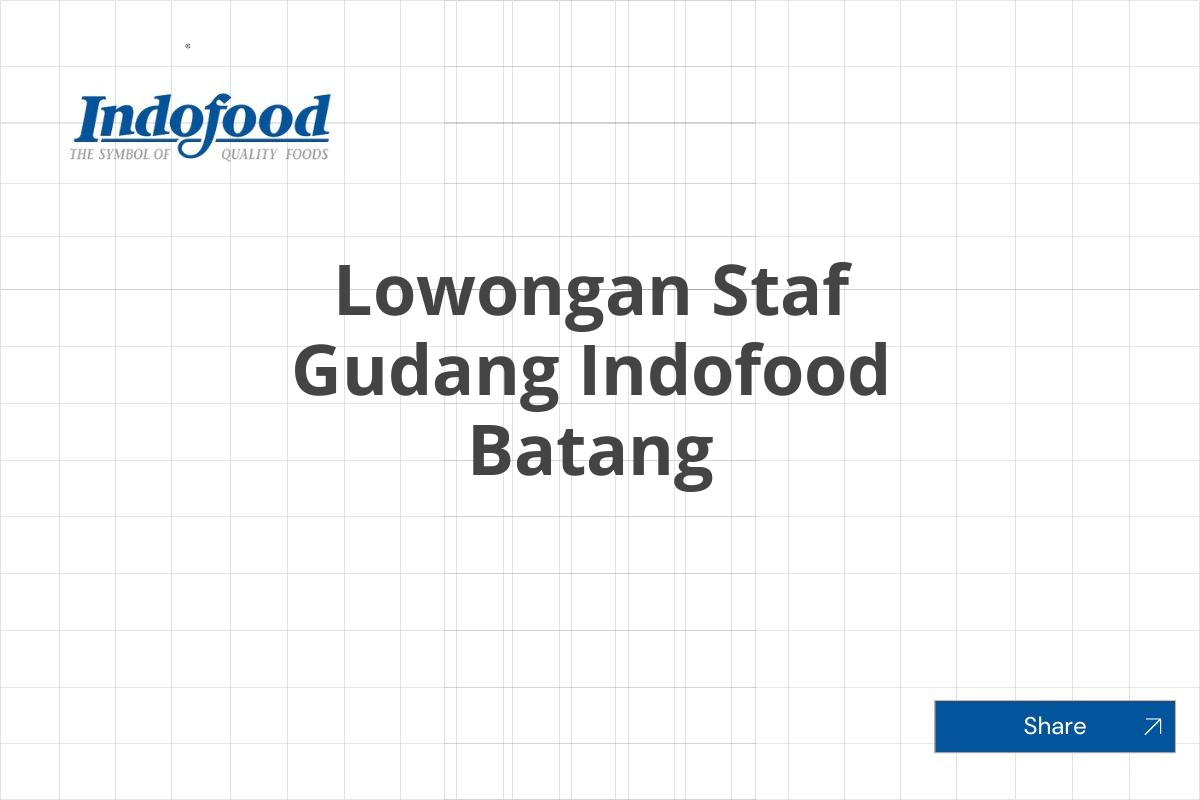 Indofood
THE SYMBOL OF QUALITY FOODS

Lowongan Staf Gudang Indofood Batang

Share